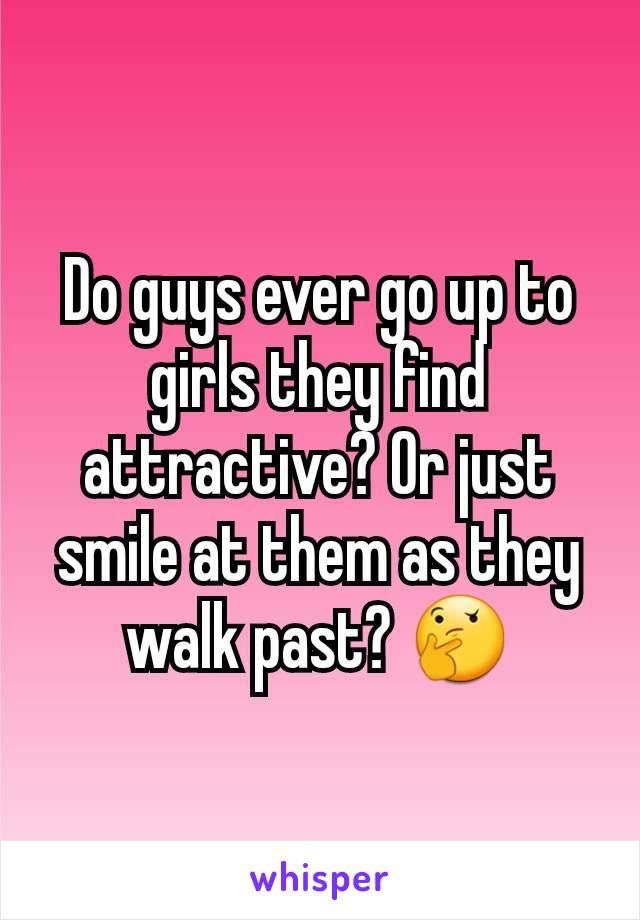 Do guys ever go up to girls they find attractive? Or just smile at them as they walk past? 🤔

whisper